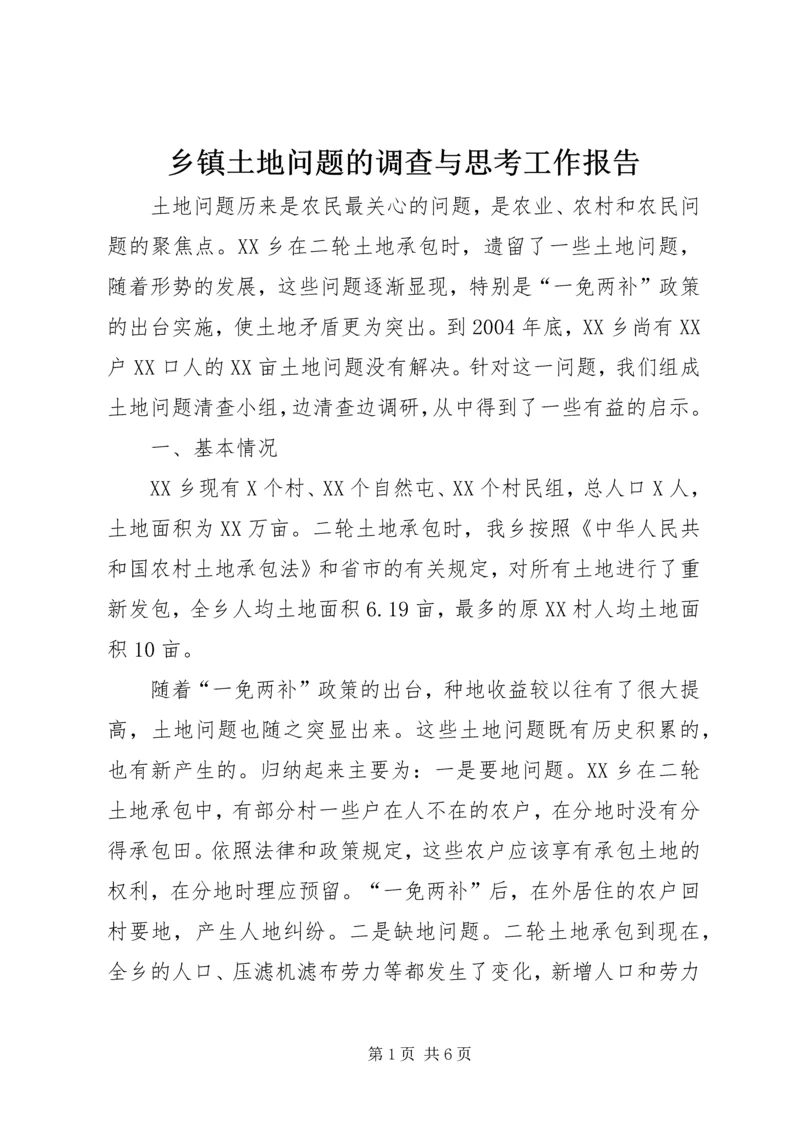 乡镇土地问题的调查与思考工作报告

土地问题历来是农民最关心的问题，是农业、农村和农民问题的聚焦点。XX乡在二轮土地承包时，遗留了一些土地问题，随着形势的发展，这些问题逐渐显现，特别是“一免两补”政策的出台实施，使土地矛盾更为突出。到2004年底，XX乡尚有XX户XX口人的XX亩土地问题没有解决。针对这一问题，我们组成土地问题清查小组，边清查边调研，从中得到了一些有益的启示。

一、基本情况

XX乡现有X个村、XX个自然屯、XX个村民组，总人口X人，土地面积为XX万亩。二轮土地承包时，我乡按照《中华人民共和国农村土地承包法》和省市的有关规定，对所有土地进行了重新发包，全乡人均土地面积6.19亩，最多的原XX村人均土地面积10亩。

随着“一免两补”政策的出台，种地收益较以往有了很大提高，土地问题也随之突显出来。这些土地问题既有历史积累的，也有新产生的。归纳起来主要为：一是要地问题。XX乡在二轮土地承包中，有部分村一些户在人不在的农户，在分地时没有分得承包田。依照法律和政策规定，这些农户应该享有承包土地的权利，在分地时理应预留。“一免两补”后，在外居住的农户回村要地，产生人地纠纷。二是缺地问题。二轮土地承包到现在，全乡的人口、压滤机滤布劳力等都发生了变化，新增人口和劳力

第1页 共6页